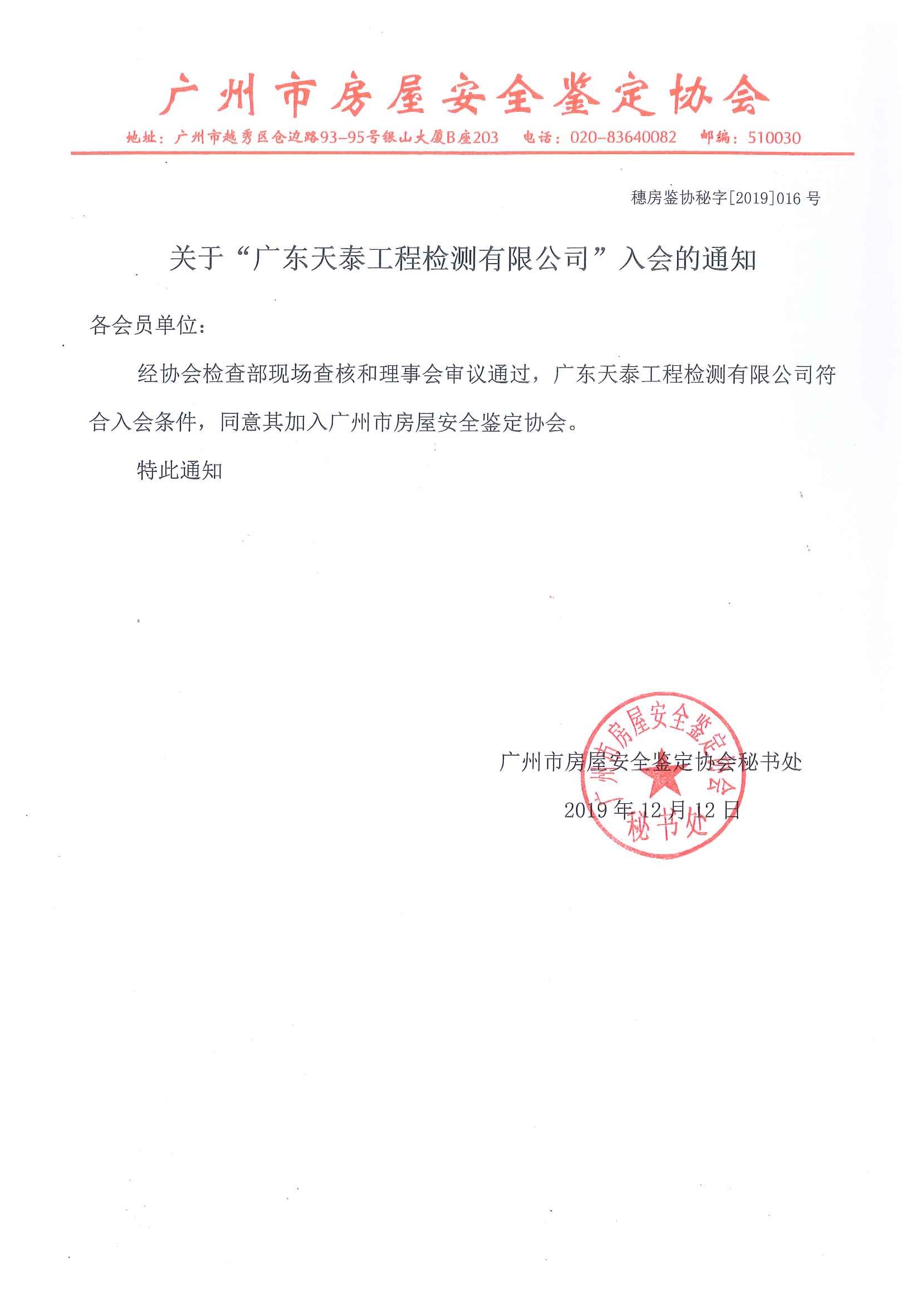 广州市房屋安全鉴定协会

地址：广州市越秀区仓边路93-95号银山大厦B座203　电话：020-83640082　邮编：510030

穗房鉴协秘字[2019]016 号

关于“广东天泰工程检测有限公司”入会的通知

各会员单位：

经协会检查部现场查核和理事会审议通过，广东天泰工程检测有限公司符合入会条件，同意其加入广州市房屋安全鉴定协会。

特此通知

广州市房屋安全鉴定协会秘书处

2019 年 12 月 12 日

广州市房屋安全鉴定协会 秘书处